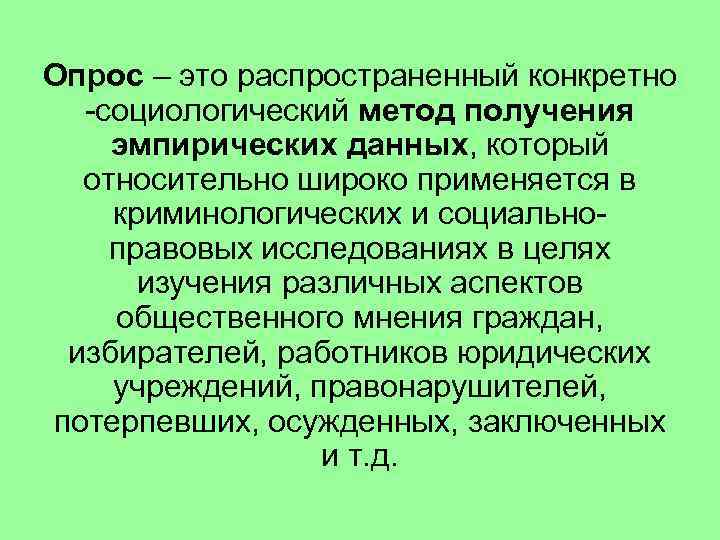 Опрос – это распространенный конкретно -социологический метод получения эмпирических данных, который относительно широко применяется в криминологических и социально-правовых исследованиях в целях изучения различных аспектов общественного мнения граждан, избирателей, работников юридических учреждений, правонарушителей, потерпевших, осужденных, заключенных и т.д.